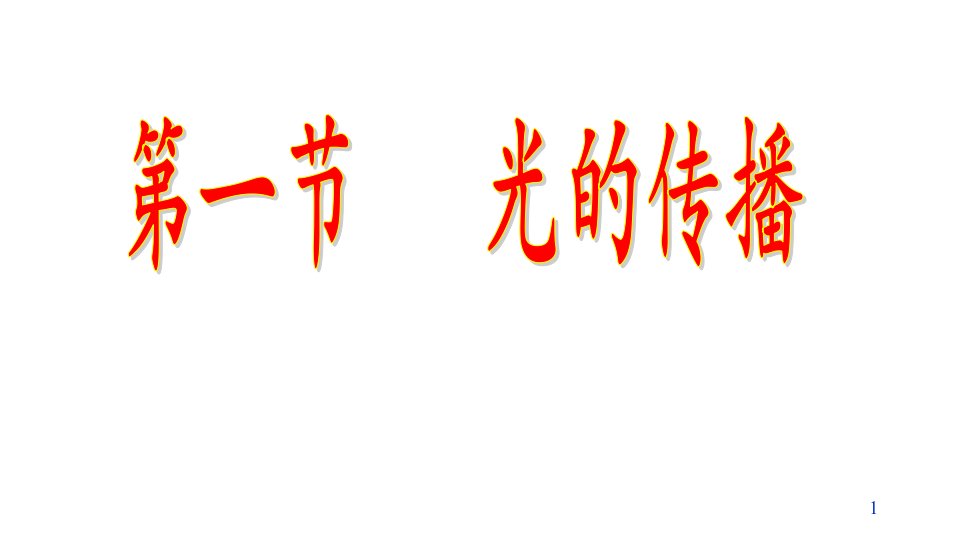 第一节　光的传播

1